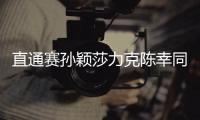 直通赛孙颖莎力克陈幸同